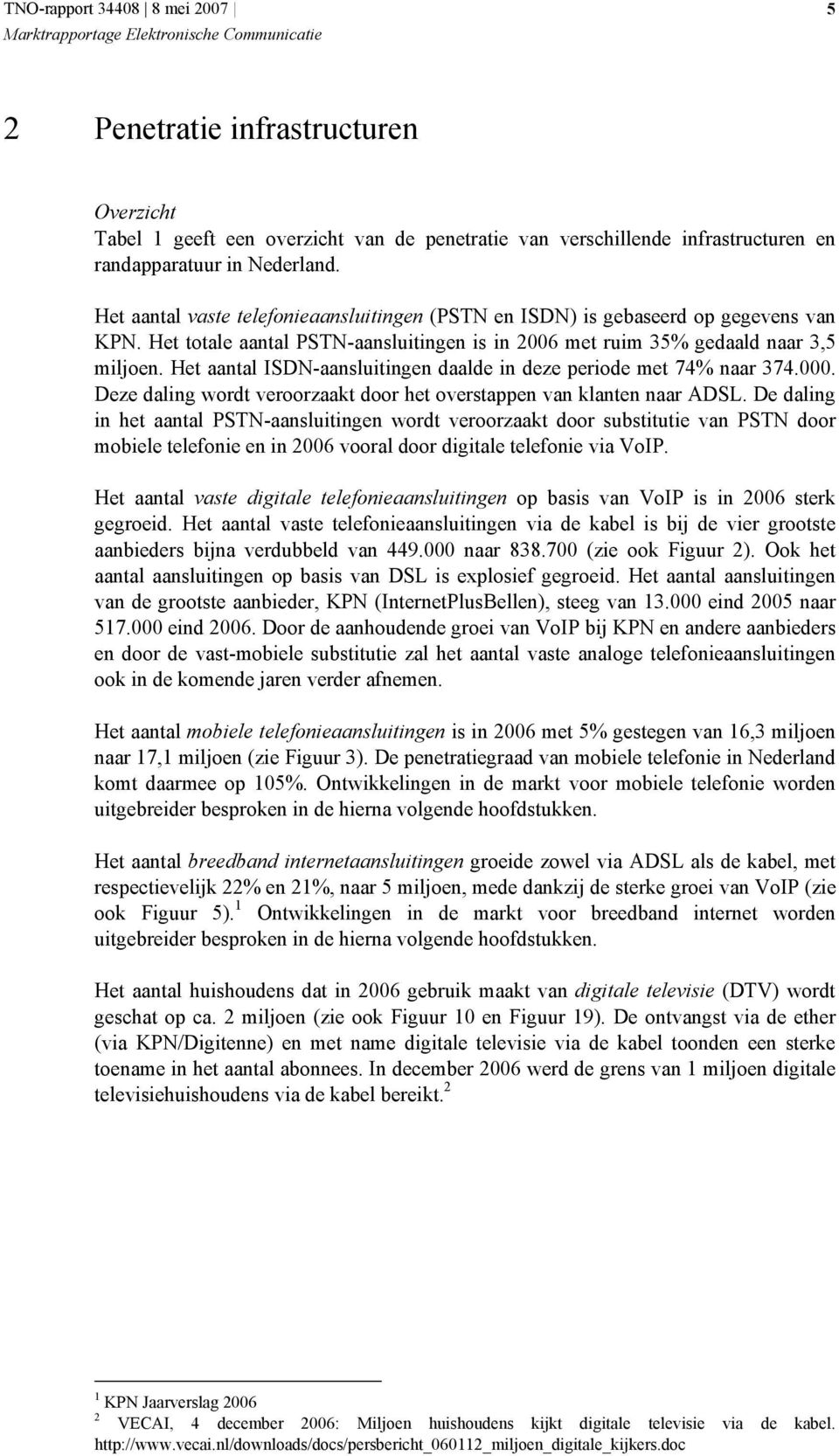 TNO-rapport 34408 | 8 mei 2007 5
Marktrapportage Elektronische Communicatie

2 Penetratie infrastructuren

Overzicht
Tabel 1 geeft een overzicht van de penetratie van verschillende infrastructuren en randapparatuur in Nederland.

Het aantal vaste telefonieaansluitingen (PSTN en ISDN) is gebaseerd op gegevens van KPN. Het totale aantal PSTN-aansluitingen is in 2006 met ruim 35% gedaald naar 3,5 miljoen. Het aantal ISDN-aansluitingen daalde in deze periode met 74% naar 374.000. Deze daling wordt veroorzaakt door het overstappen van klanten naar ADSL. De daling in het aantal PSTN-aansluitingen wordt veroorzaakt door substitutie van PSTN door mobiele telefonie en in 2006 vooral door digitale telefonie via VoIP.

Het aantal vaste digitale telefonieaansluitingen op basis van VoIP is in 2006 sterk gegroeid. Het aantal vaste telefonieaansluitingen via de kabel is bij de vier grootste aanbieders bijna verdubbeld van 449.000 naar 838.700 (zie ook Figuur 2). Ook het aantal aansluitingen op basis van DSL is explosief gegroeid. Het aantal aansluitingen van de grootste aanbieder, KPN (InternetPlusBellen), steeg van 13.000 eind 2005 naar 517.000 eind 2006. Door de aanhoudende groei van VoIP bij KPN en andere aanbieders en door de vast-mobiele substitutie zal het aantal vaste analoge telefonieaansluitingen ook in de komende jaren verder afnemen.

Het aantal mobiele telefonieaansluitingen is in 2006 met 5% gestegen van 16,3 miljoen naar 17,1 miljoen (zie Figuur 3). De penetratiegraad van mobiele telefonie in Nederland komt daarmee op 105%. Ontwikkelingen in de markt voor mobiele telefonie worden uitgebreider besproken in de hierna volgende hoofdstukken.

Het aantal breedband internetaansluitingen groeide zowel via ADSL als de kabel, met respectievelijk 22% en 21%, naar 5 miljoen, mede dankzij de sterke groei van VoIP (zie ook Figuur 5). $^1$ Ontwikkelingen in de markt voor breedband internet worden uitgebreider besproken in de hierna volgende hoofdstukken.

Het aantal huishoudens dat in 2006 gebruik maakt van digitale televisie (DTV) wordt geschat op ca. 2 miljoen (zie ook Figuur 10 en Figuur 19). De ontvangst via de ether (via KPN/Digitenne) en met name digitale televisie via de kabel toonden een sterke toename in het aantal abonnees. In december 2006 werd de grens van 1 miljoen digitale televisiehuishoudens via de kabel bereikt. $^2$

$^1$ KPN Jaarverslag 2006
$^2$ VECAI, 4 december 2006: Miljoen huishoudens kijkt digitale televisie via de kabel. http://www.vecai.nl/downloads/docs/persbericht_060112_miljoen_digitale_kijkers.doc